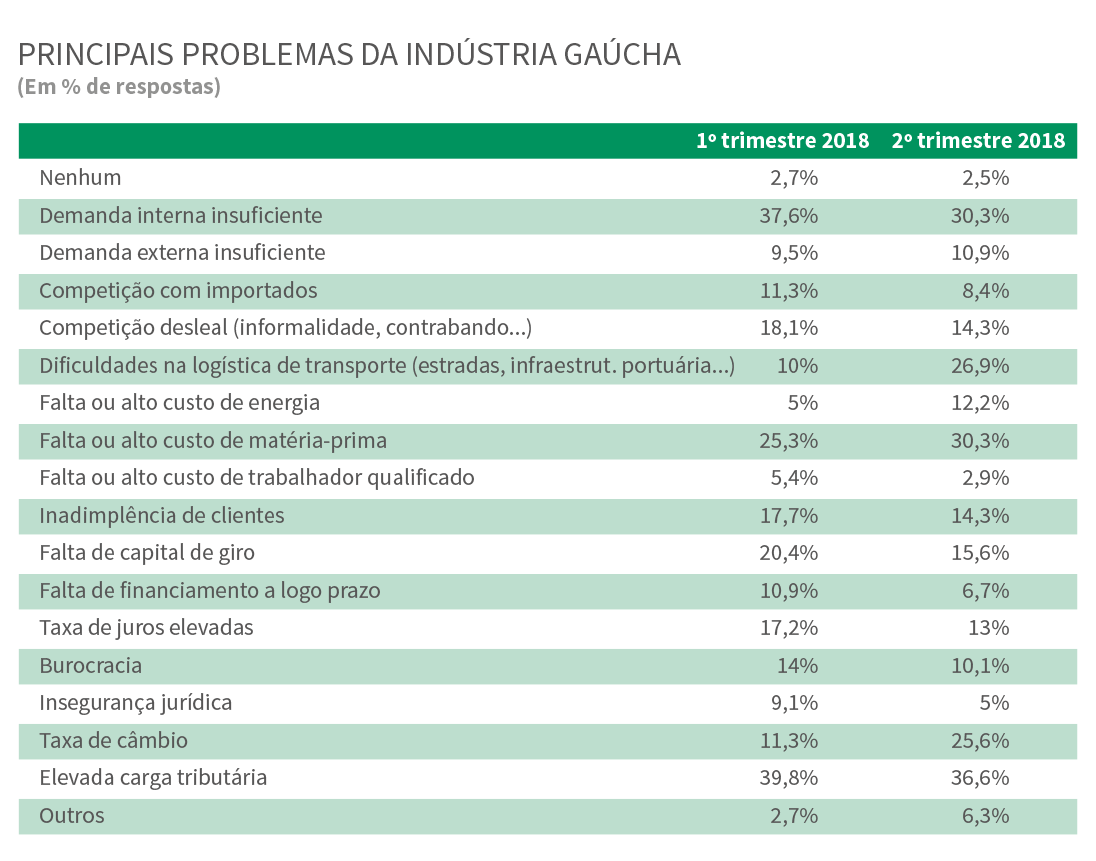 PRINCIPAIS PROBLEMAS DA INDÚSTRIA GAÚCHA
(Em % de respostas)

| | 1º trimestre 2018 | 2º trimestre 2018 |
|---|---|---|
| Nenhum | 2,7% | 2,5% |
| Demanda interna insuficiente | 37,6% | 30,3% |
| Demanda externa insuficiente | 9,5% | 10,9% |
| Competição com importados | 11,3% | 8,4% |
| Competição desleal (informalidade, contrabando...) | 18,1% | 14,3% |
| Dificuldades na logística de transporte (estradas, infraestrut. portuária...) | 10% | 26,9% |
| Falta ou alto custo de energia | 5% | 12,2% |
| Falta ou alto custo de matéria-prima | 25,3% | 30,3% |
| Falta ou alto custo de trabalhador qualificado | 5,4% | 2,9% |
| Inadimplência de clientes | 17,7% | 14,3% |
| Falta de capital de giro | 20,4% | 15,6% |
| Falta de financiamento a logo prazo | 10,9% | 6,7% |
| Taxa de juros elevadas | 17,2% | 13% |
| Burocracia | 14% | 10,1% |
| Insegurança jurídica | 9,1% | 5% |
| Taxa de câmbio | 11,3% | 25,6% |
| Elevada carga tributária | 39,8% | 36,6% |
| Outros | 2,7% | 6,3% |